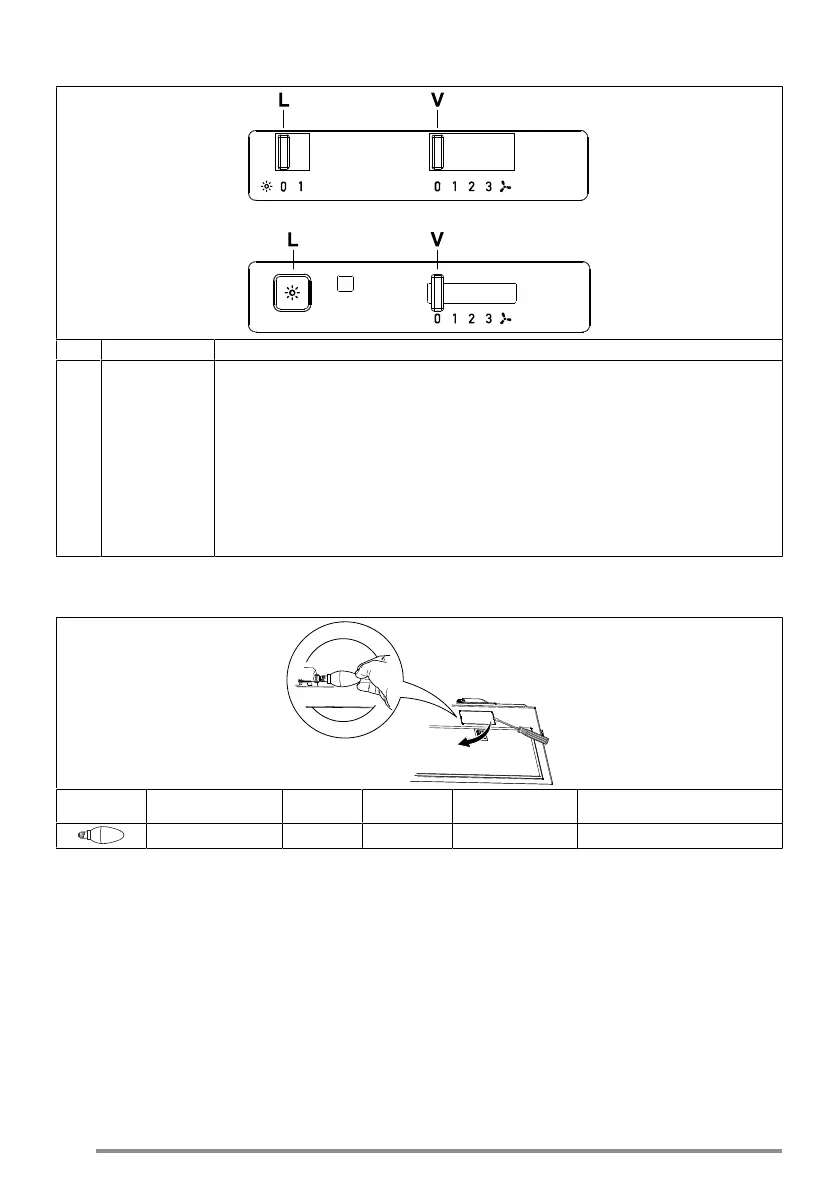 L

V

0 1

0 1 2 3

L

V

0 1 2 3